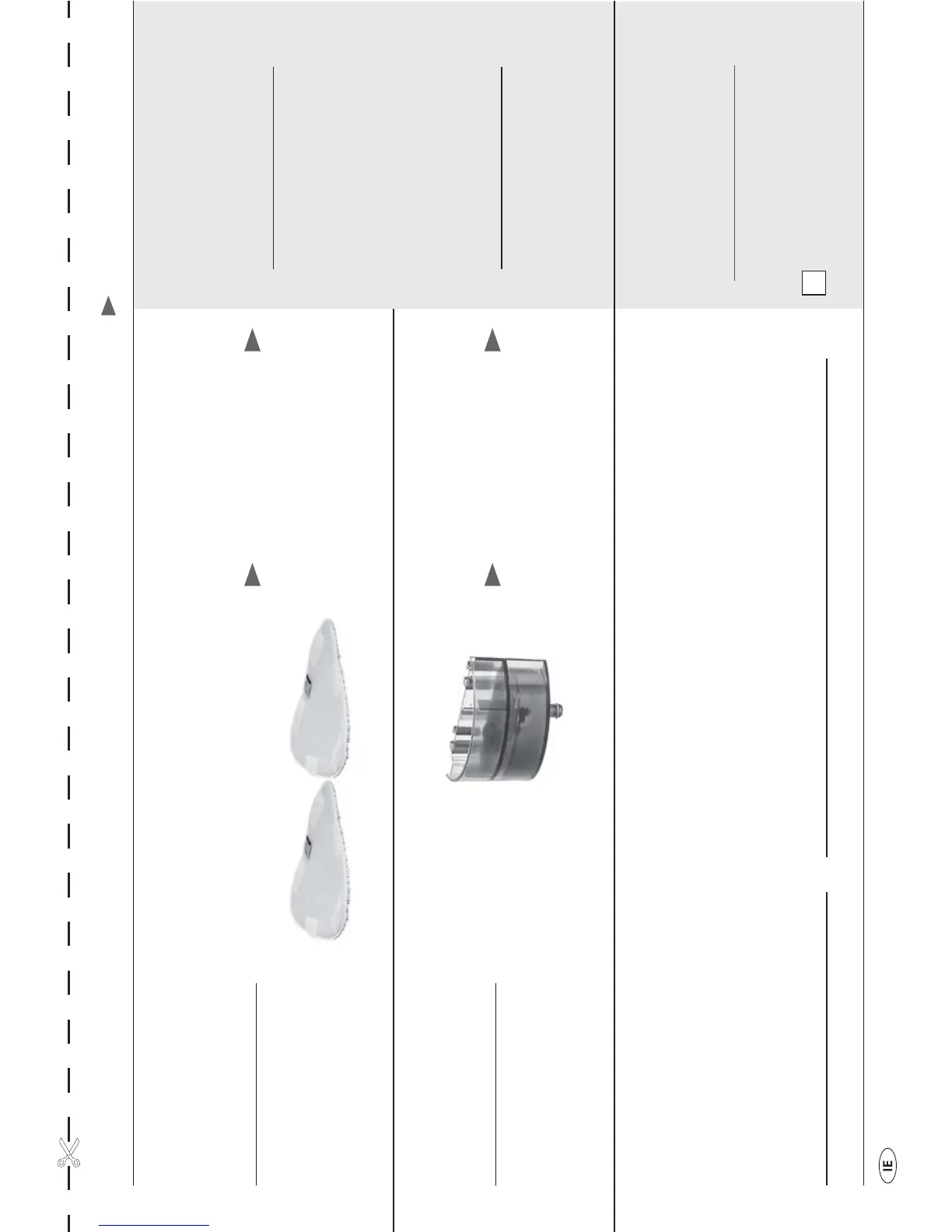 IE